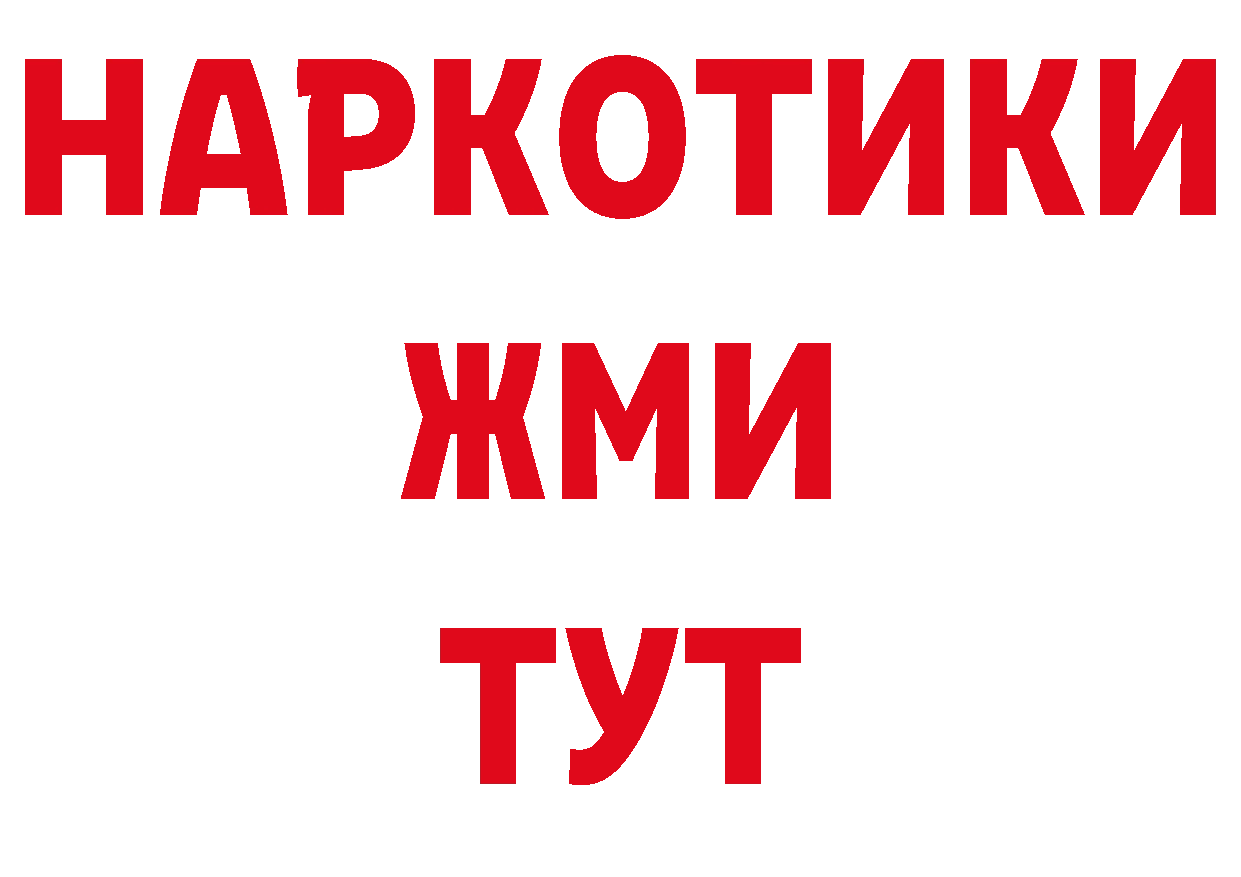 НАРКОТИКИ
ЖМИ
ТУТ